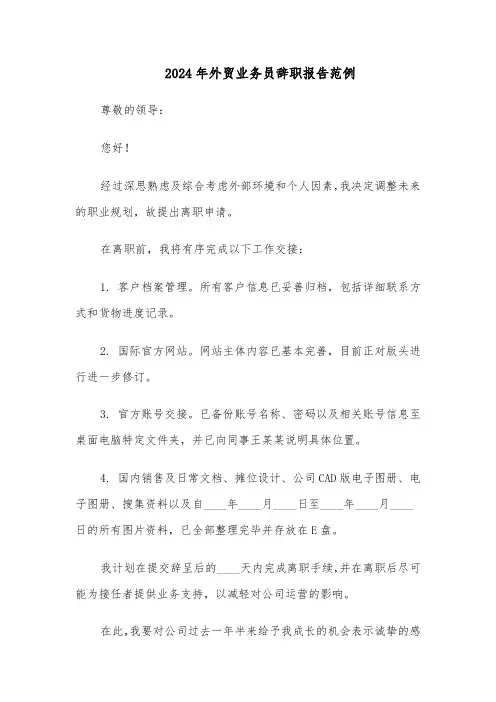 2024年外贸业务员辞职报告范例

尊敬的领导：

您好！

经过深思熟虑及综合考虑外部环境和个人因素，我决定调整未来的职业规划，故提出离职申请。

在离职前，我将有序完成以下工作交接：

1. 客户档案管理。所有客户信息已妥善归档，包括详细联系方式和货物进度记录。

2. 国际官方网站。网站主体内容已基本完善，目前正对版头进行进一步修订。

3. 官方账号交接。已备份账号名称、密码以及相关账号信息至桌面电脑特定文件夹，并已向同事王某某说明具体位置。

4. 国内销售及日常文档、摊位设计、公司CAD版电子图册、电子图册、搜集资料以及自____年____月____日至____年____月____日的所有图片资料，已全部整理完毕并存放在E盘。

我计划在提交辞呈后的____天内完成离职手续，并在离职后尽可能为接任者提供业务支持，以减轻对公司运营的影响。

在此，我要对公司过去一年半来给予我成长的机会表示诚挚的感